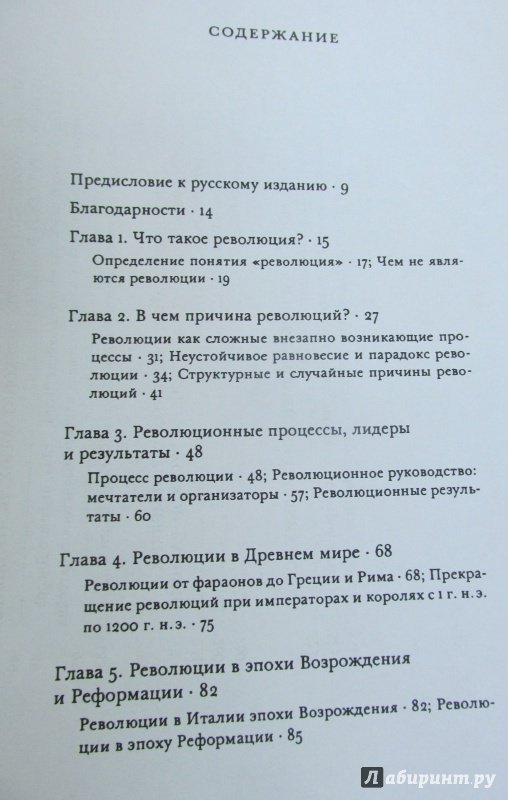 СОДЕРЖАНИЕ

Предисловие к русскому изданию · 9

Благодарности · 14

Глава 1. Что такое революция? · 15

Определение понятия «революция» · 17; Чем не являются революции · 19

Глава 2. В чем причина революций? · 27

Революции как сложные внезапно возникающие процессы · 31; Неустойчивое равновесие и парадокс революции · 34; Структурные и случайные причины революций · 41

Глава 3. Революционные процессы, лидеры и результаты · 48

Процесс революции · 48; Революционное руководство: мечтатели и организаторы · 57; Революционные результаты · 60

Глава 4. Революции в Древнем мире · 68

Революции от фараонов до Греции и Рима · 68; Прекращение революций при императорах и королях с 1 г. н. э. по 1200 г. н. э. · 75

Глава 5. Революции в эпохи Возрождения и Реформации · 82

Революции в Италии эпохи Возрождения · 82; Революции в эпоху Реформации · 85

Лабиринт.ру